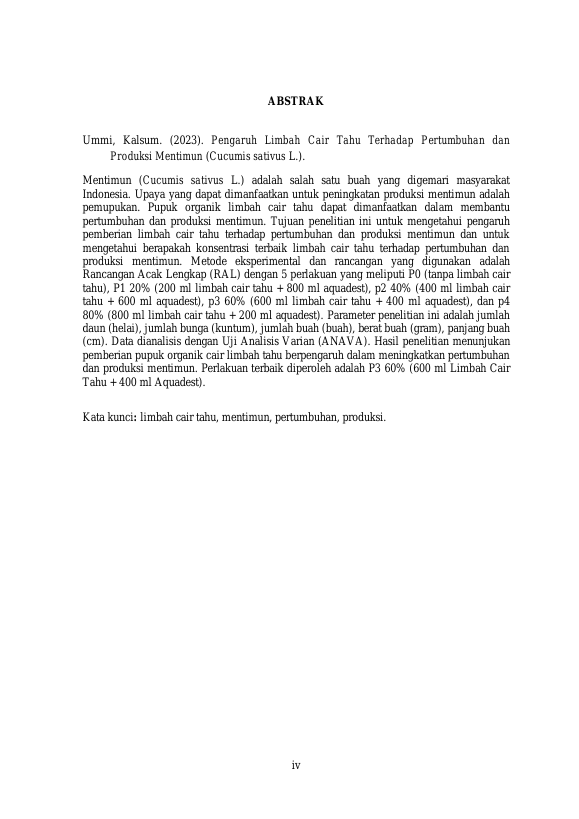 ABSTRAK

Ummi, Kalsum. (2023). Pengaruh Limbah Cair Tahu Terhadap Pertumbuhan dan Produksi Mentimun (Cucumis sativus L.).

Mentimun (Cucumis sativus L.) adalah salah satu buah yang digemari masyarakat Indonesia. Upaya yang dapat dimanfaatkan untuk peningkatan produksi mentimun adalah pemupukan. Pupuk organik limbah cair tahu dapat dimanfaatkan dalam membantu pertumbuhan dan produksi mentimun. Tujuan penelitian ini untuk mengetahui pengaruh pemberian limbah cair tahu terhadap pertumbuhan dan produksi mentimun dan untuk mengetahui berapakah konsentrasi terbaik limbah cair tahu terhadap pertumbuhan dan produksi mentimun. Metode eksperimental dan rancangan yang digunakan adalah Rancangan Acak Lengkap (RAL) dengan 5 perlakuan yang meliputi P0 (tanpa limbah cair tahu), P1 20% (200 ml limbah cair tahu + 800 ml aquadest), p2 40% (400 ml limbah cair tahu + 600 ml aquadest), p3 60% (600 ml limbah cair tahu + 400 ml aquadest), dan p4 80% (800 ml limbah cair tahu + 200 ml aquadest). Parameter penelitian ini adalah jumlah daun (helai), jumlah bunga (kuntum), jumlah buah (buah), berat buah (gram), panjang buah (cm). Data dianalisis dengan Uji Analisis Varian (ANAVA). Hasil penelitian menunjukan pemberian pupuk organik cair limbah tahu berpengaruh dalam meningkatkan pertumbuhan dan produksi mentimun. Perlakuan terbaik diperoleh adalah P3 60% (600 ml Limbah Cair Tahu + 400 ml Aquadest).

Kata kunci: limbah cair tahu, mentimun, pertumbuhan, produksi.

iv